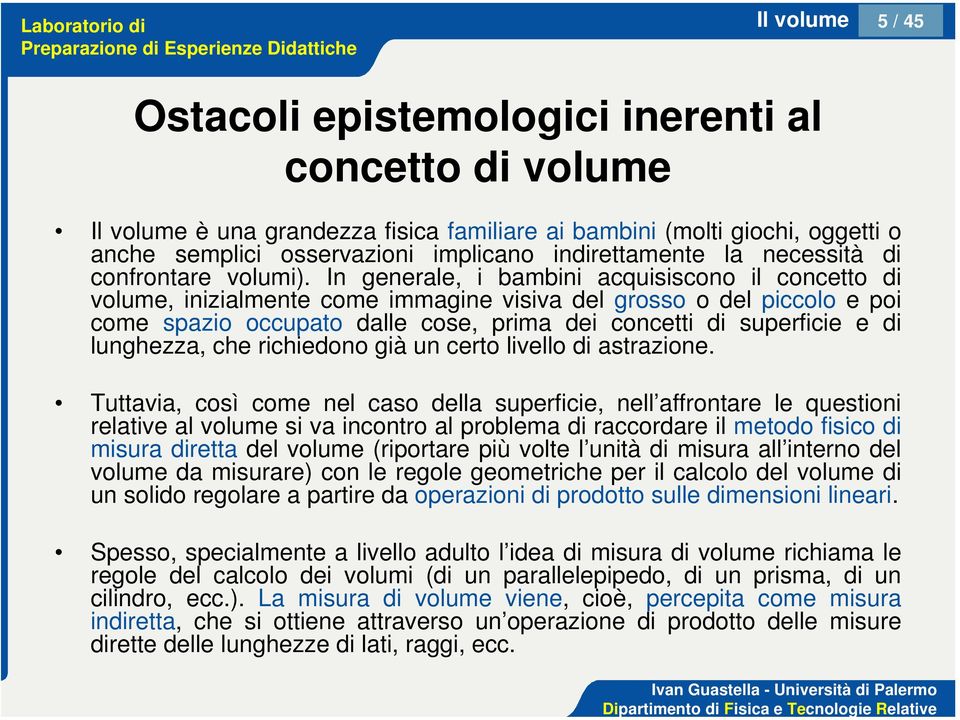 Laboratorio di
Preparazione di Esperienze Didattiche

Il volume

5 / 45

Ostacoli epistemologici inerenti al concetto di volume

• Il volume è una grandezza fisica familiare ai bambini (molti giochi, oggetti o anche semplici osservazioni implicano indirettamente la necessità di confrontare volumi). In generale, i bambini acquisiscono il concetto di volume, inizialmente come immagine visiva del grosso o del piccolo e poi come spazio occupato dalle cose, prima dei concetti di superficie e di lunghezza, che richiedono già un certo livello di astrazione.

• Tuttavia, così come nel caso della superficie, nell'affrontare le questioni relative al volume si va incontro al problema di raccordare il metodo fisico di misura diretta del volume (riportare più volte l'unità di misura all'interno del volume da misurare) con le regole geometriche per il calcolo del volume di un solido regolare a partire da operazioni di prodotto sulle dimensioni lineari.

• Spesso, specialmente a livello adulto l'idea di misura di volume richiama le regole del calcolo dei volumi (di un parallelepipedo, di un prisma, di un cilindro, ecc.). La misura di volume viene, cioè, percepita come misura indiretta, che si ottiene attraverso un'operazione di prodotto delle misure dirette delle lunghezze di lati, raggi, ecc.

Ivan Guastella - Università di Palermo
Dipartimento di Fisica e Tecnologie Relative